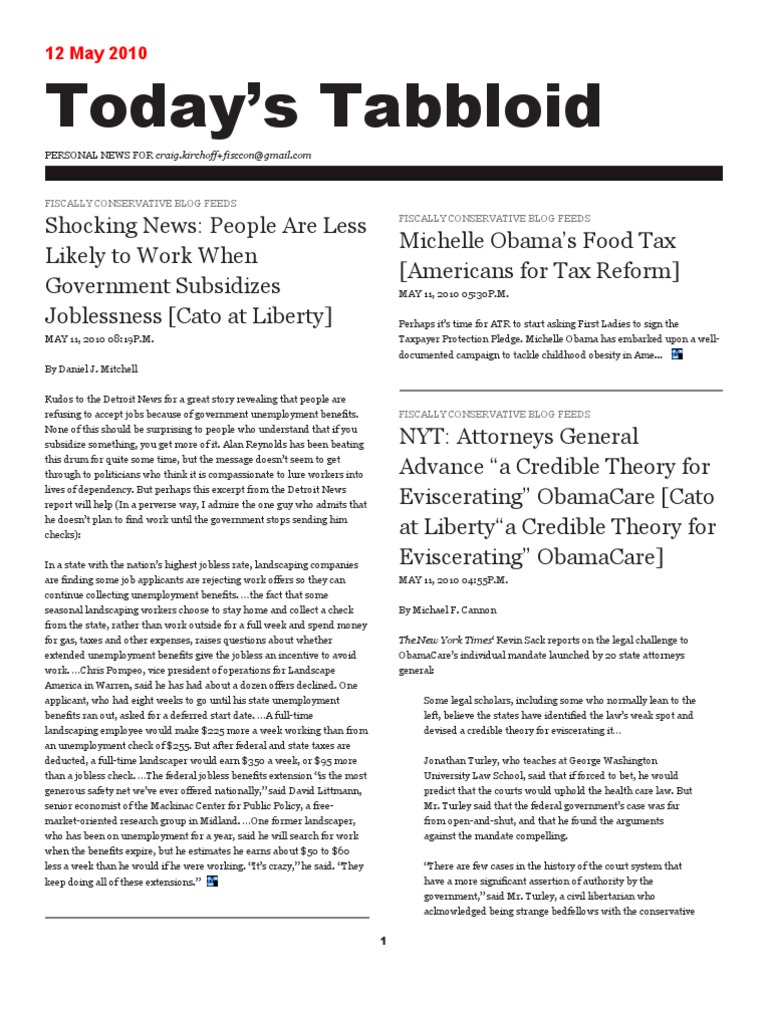 12 May 2010

Today's Tabbloid

PERSONAL NEWS FOR craig.kirchoff+fisccon@gmail.com

FISCALLY CONSERVATIVE BLOG FEEDS

Shocking News: People Are Less Likely to Work When Government Subsidizes Joblessness [Cato at Liberty]

MAY 11, 2010 08:19P.M.

By Daniel J. Mitchell

Kudos to the Detroit News for a great story revealing that people are refusing to accept jobs because of government unemployment benefits. None of this should be surprising to people who understand that if you subsidize something, you get more of it. Alan Reynolds has been beating this drum for quite some time, but the message doesn't seem to get through to politicians who think it is compassionate to lure workers into lives of dependency. But perhaps this excerpt from the Detroit News report will help (In a perverse way, I admire the one guy who admits that he doesn't plan to find work until the government stops sending him checks):

In a state with the nation's highest jobless rate, landscaping companies are finding some job applicants are rejecting work offers so they can continue collecting unemployment benefits. …the fact that some seasonal landscaping workers choose to stay home and collect a check from the state, rather than work outside for a full week and spend money for gas, taxes and other expenses, raises questions about whether extended unemployment benefits give the jobless an incentive to avoid work. …Chris Pompeo, vice president of operations for Landscape America in Warren, said he has had about a dozen offers declined. One applicant, who had eight weeks to go until his state unemployment benefits ran out, asked for a deferred start date. …A full-time landscaping employee would make $225 more a week working than from an unemployment check of $255. But after federal and state taxes are deducted, a full-time landscaper would earn $350 a week, or $95 more than a jobless check. …The federal jobless benefits extension "is the most generous safety net we've ever offered nationally," said David Littmann, senior economist of the Mackinac Center for Public Policy, a free-market-oriented research group in Midland. …One former landscaper, who has been on unemployment for a year, said he will search for work when the benefits expire, but he estimates he earns about $50 to $60 less a week than he would if he were working. "It's crazy," he said. "They keep doing all of these extensions."

FISCALLY CONSERVATIVE BLOG FEEDS

Michelle Obama's Food Tax [Americans for Tax Reform]

MAY 11, 2010 05:30P.M.

Perhaps it's time for ATR to start asking First Ladies to sign the Taxpayer Protection Pledge. Michelle Obama has embarked upon a well-documented campaign to tackle childhood obesity in Ame…

FISCALLY CONSERVATIVE BLOG FEEDS

NYT: Attorneys General Advance "a Credible Theory for Eviscerating" ObamaCare [Cato at Liberty"a Credible Theory for Eviscerating" ObamaCare]

MAY 11, 2010 04:55P.M.

By Michael F. Cannon

The New York Times' Kevin Sack reports on the legal challenge to ObamaCare's individual mandate launched by 20 state attorneys general:

Some legal scholars, including some who normally lean to the left, believe the states have identified the law's weak spot and devised a credible theory for eviscerating it…

Jonathan Turley, who teaches at George Washington University Law School, said that if forced to bet, he would predict that the courts would uphold the health care law. But Mr. Turley said that the federal government's case was far from open-and-shut, and that he found the arguments against the mandate compelling.

"There are few cases in the history of the court system that have a more significant assertion of authority by the government," said Mr. Turley, a civil libertarian who acknowledged being strange bedfellows with the conservative

1